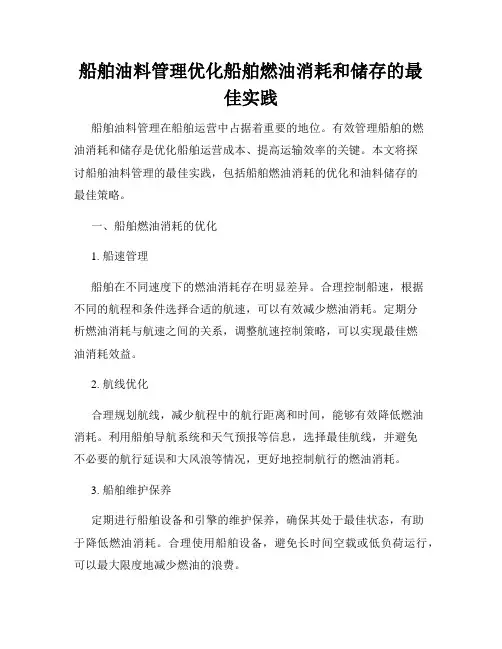 船舶油料管理优化船舶燃油消耗和储存的最佳实践

船舶油料管理在船舶运营中占据着重要的地位。有效管理船舶的燃油消耗和储存是优化船舶运营成本、提高运输效率的关键。本文将探讨船舶油料管理的最佳实践，包括船舶燃油消耗的优化和油料储存的最佳策略。

一、船舶燃油消耗的优化

1. 船速管理

船舶在不同速度下的燃油消耗存在明显差异。合理控制船速，根据不同的航程和条件选择合适的航速，可以有效减少燃油消耗。定期分析燃油消耗与航速之间的关系，调整航速控制策略，可以实现最佳燃油消耗效益。

2. 航线优化

合理规划航线，减少航程中的航行距离和时间，能够有效降低燃油消耗。利用船舶导航系统和天气预报等信息，选择最佳航线，并避免不必要的航行延误和大风浪等情况，更好地控制航行的燃油消耗。

3. 船舶维护保养

定期进行船舶设备和引擎的维护保养，确保其处于最佳状态，有助于降低燃油消耗。合理使用船舶设备，避免长时间空载或低负荷运行，可以最大限度地减少燃油的浪费。